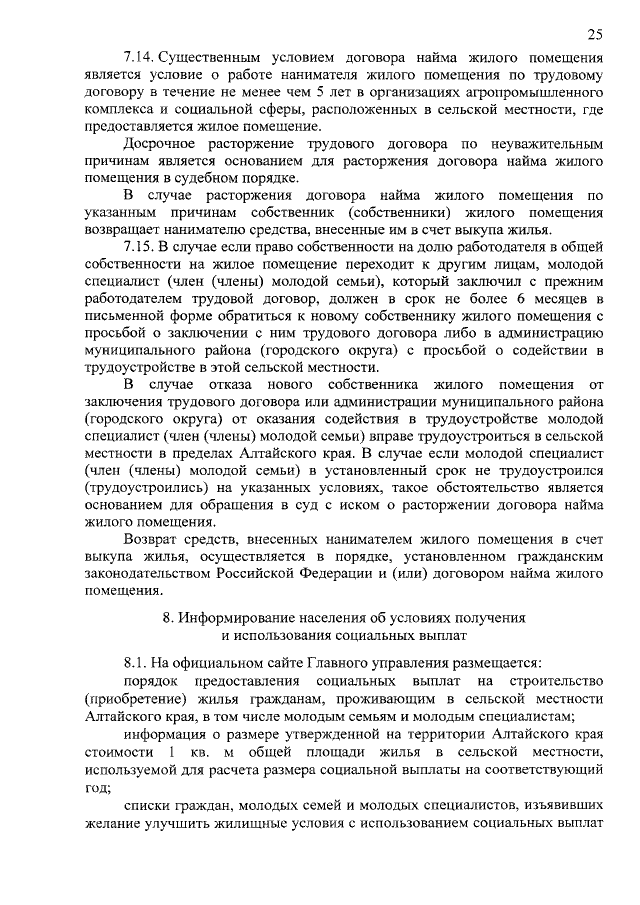 25

7.14. Существенным условием договора найма жилого помещения является условие о работе нанимателя жилого помещения по трудовому договору в течение не менее чем 5 лет в организациях агропромышленного комплекса и социальной сферы, расположенных в сельской местности, где предоставляется жилое помещение.

Досрочное расторжение трудового договора по неуважительным причинам является основанием для расторжения договора найма жилого помещения в судебном порядке.

В случае расторжения договора найма жилого помещения по указанным причинам собственник (собственники) жилого помещения возвращает нанимателю средства, внесенные им в счет выкупа жилья.

7.15. В случае если право собственности на долю работодателя в общей собственности на жилое помещение переходит к другим лицам, молодой специалист (член (члены) молодой семьи), который заключил с прежним работодателем трудовой договор, должен в срок не более 6 месяцев в письменной форме обратиться к новому собственнику жилого помещения с просьбой о заключении с ним трудового договора либо в администрацию муниципального района (городского округа) с просьбой о содействии в трудоустройстве в этой сельской местности.

В случае отказа нового собственника жилого помещения от заключения трудового договора или администрации муниципального района (городского округа) от оказания содействия в трудоустройстве молодой специалист (член (члены) молодой семьи) вправе трудоустроиться в сельской местности в пределах Алтайского края. В случае если молодой специалист (член (члены) молодой семьи) в установленный срок не трудоустроился (трудоустроились) на указанных условиях, такое обстоятельство является основанием для обращения в суд с иском о расторжении договора найма жилого помещения.

Возврат средств, внесенных нанимателем жилого помещения в счет выкупа жилья, осуществляется в порядке, установленном гражданским законодательством Российской Федерации и (или) договором найма жилого помещения.

8. Информирование населения об условиях получения и использования социальных выплат

8.1. На официальном сайте Главного управления размещается:

порядок предоставления социальных выплат на строительство (приобретение) жилья гражданам, проживающим в сельской местности Алтайского края, в том числе молодым семьям и молодым специалистам;

информация о размере утвержденной на территории Алтайского края стоимости 1 кв. м общей площади жилья в сельской местности, используемой для расчета размера социальной выплаты на соответствующий год;

списки граждан, молодых семей и молодых специалистов, изъявивших желание улучшить жилищные условия с использованием социальных выплат